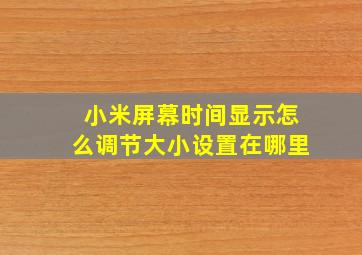 小米屏幕时间显示怎么调节大小设置在哪里